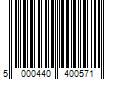 5 000440 400571